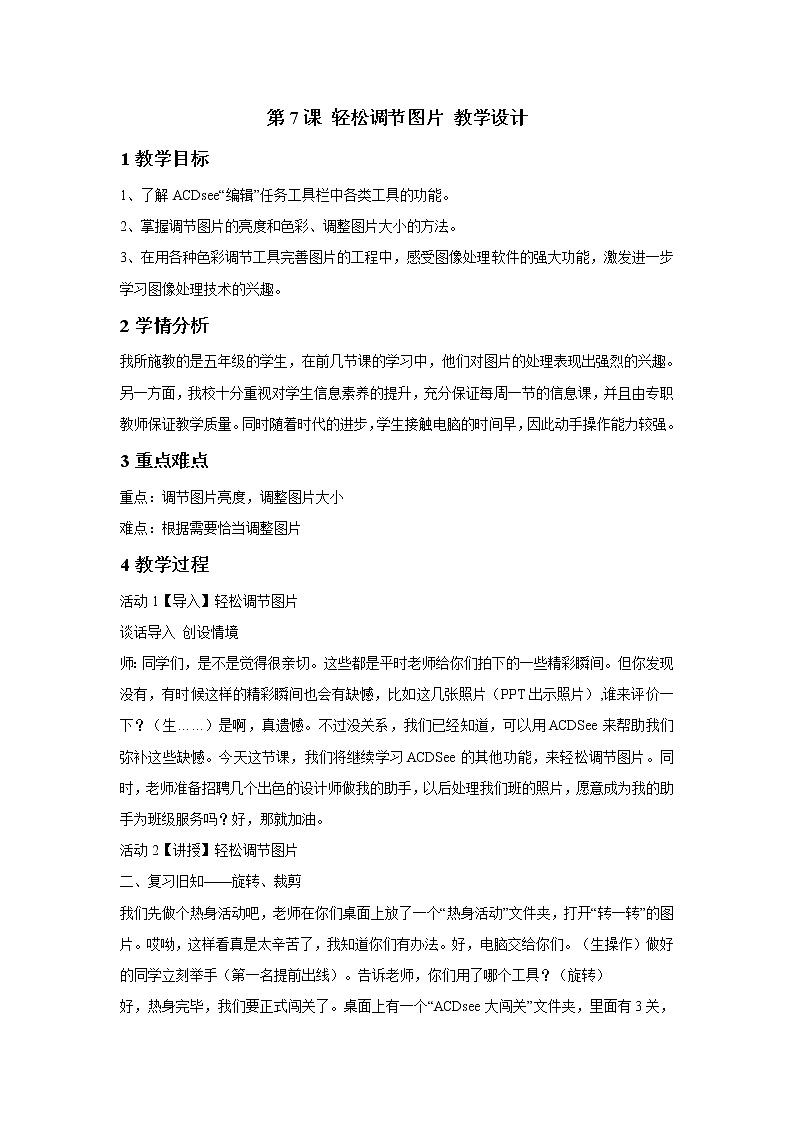 第 7 课 轻松调节图片 教学设计

1 教学目标

1、了解 ACDsee“编辑”任务工具栏中各类工具的功能。

2、掌握调节图片的亮度和色彩、调整图片大小的方法。

3、在用各种色彩调节工具完善图片的工程中，感受图像处理软件的强大功能，激发进一步学习图像处理技术的兴趣。

2 学情分析

我所施教的是五年级的学生，在前几节课的学习中，他们对图片的处理表现出强烈的兴趣。另一方面，我校十分重视对学生信息素养的提升，充分保证每周一节的信息课，并且由专职教师保证教学质量。同时随着时代的进步，学生接触电脑的时间早，因此动手操作能力较强。

3 重点难点

重点：调节图片亮度，调整图片大小

难点：根据需要恰当调整图片

4 教学过程

活动 1【导入】轻松调节图片

谈话导入 创设情境

师: 同学们，是不是觉得很亲切。这些都是平时老师给你们拍下的一些精彩瞬间。但你发现没有，有时候这样的精彩瞬间也会有缺憾，比如这几张照片（PPT 出示照片）,谁来评价一下？（生……）是啊，真遗憾。不过没关系，我们已经知道，可以用 ACDSee 来帮助我们弥补这些缺憾。今天这节课，我们将继续学习 ACDSee 的其他功能，来轻松调节图片。同时，老师准备招聘几个出色的设计师做我的助手，以后处理我们班的照片，愿意成为我的助手为班级服务吗？好，那就加油。

活动 2【讲授】轻松调节图片

二、复习旧知——旋转、裁剪

我们先做个热身活动吧，老师在你们桌面上放了一个“热身活动”文件夹，打开“转一转”的图片。哎呦，这样看真是太辛苦了，我知道你们有办法。好，电脑交给你们。（生操作）做好的同学立刻举手（第一名提前出线）。告诉老师，你们用了哪个工具？（旋转）

好，热身完毕，我们要正式闯关了。桌面上有一个“ACDsee 大闯关”文件夹，里面有 3 关，